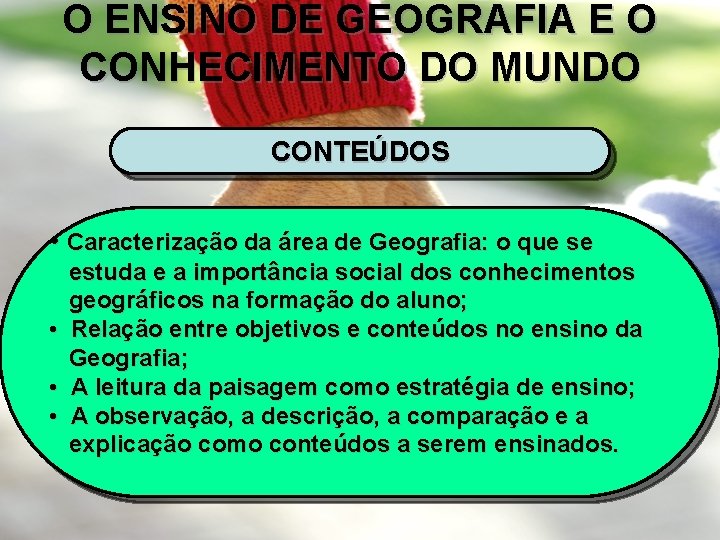 O ENSINO DE GEOGRAFIA E O CONHECIMENTO DO MUNDO

CONTEÚDOS

• Caracterização da área de Geografia: o que se estuda e a importância social dos conhecimentos geográficos na formação do aluno;
• Relação entre objetivos e conteúdos no ensino da Geografia;
• A leitura da paisagem como estratégia de ensino;
• A observação, a descrição, a comparação e a explicação como conteúdos a serem ensinados.